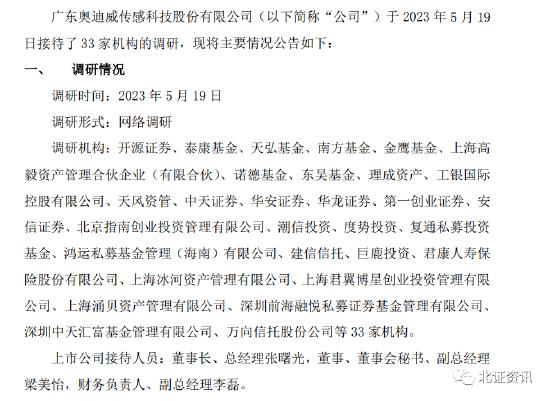 广东奥迪威传感科技股份有限公司（以下简称“公司”）于 2023 年 5 月 19 日接待了 33 家机构的调研，现将主要情况公告如下：

一、　调研情况

调研时间：2023 年 5 月 19 日

调研形式：网络调研

调研机构：开源证券、泰康基金、天弘基金、南方基金、金鹰基金、上海高毅资产管理合伙企业（有限合伙）、诺德基金、东吴基金、理成资产、工银国际控股有限公司、天风资管、中天证券、华安证券、华龙证券、第一创业证券、安信证券、北京指南创业投资管理有限公司、潮信投资、度势投资、复通私募投资基金、鸿运私募基金管理（海南）有限公司、建信信托、巨鹿投资、君康人寿保险股份有限公司、上海冰河资产管理有限公司、上海君翼博星创业投资管理有限公司、上海涌贝资产管理有限公司、深圳前海融悦私募证券基金管理有限公司、深圳中天汇富基金管理有限公司、万向信托股份公司等 33 家机构。

上市公司接待人员：董事长、总经理张曙光，董事、董事会秘书、副总经理梁美怡，财务负责人、副总经理李磊。

北证资讯